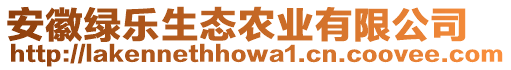 安徽绿乐生态农业有限公司
http://lakennethhowa1.cn.coovee.com